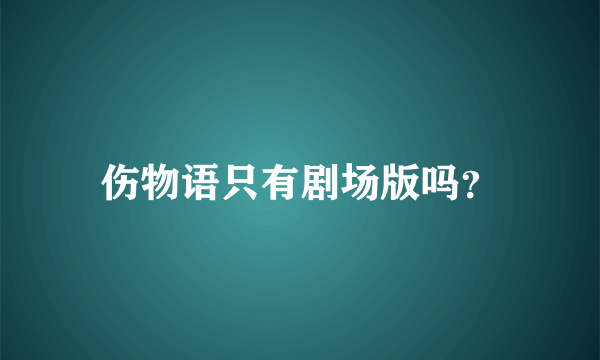 伤物语只有剧场版吗?